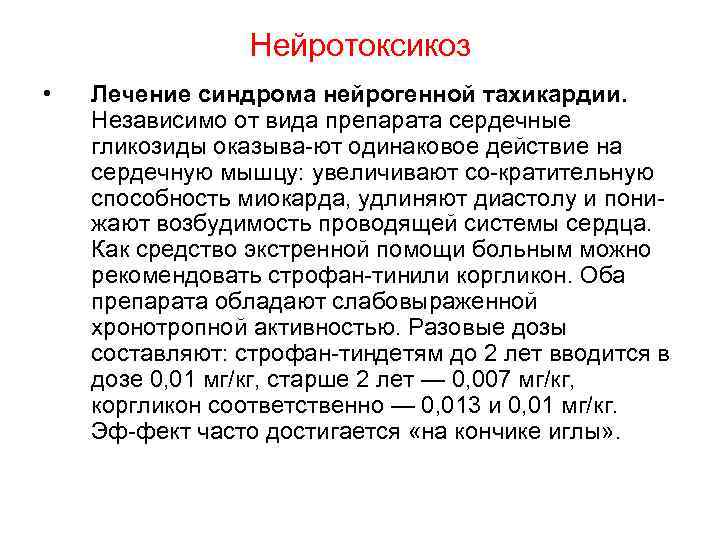 Нейротоксикоз

• **Лечение синдрома нейрогенной тахикардии.** Независимо от вида препарата сердечные гликозиды оказыва-ют одинаковое действие на сердечную мышцу: увеличивают со-кратительную способность миокарда, удлиняют диастолу и понижают возбудимость проводящей системы сердца. Как средство экстренной помощи больным можно рекомендовать строфан-тинили коргликон. Оба препарата обладают слабовыраженной хронотропной активностью. Разовые дозы составляют: строфан-тиндетям до 2 лет вводится в дозе 0,01 мг/кг, старше 2 лет — 0,007 мг/кг, коргликон соответственно — 0,013 и 0,01 мг/кг. Эф-фект часто достигается «на кончике иглы».